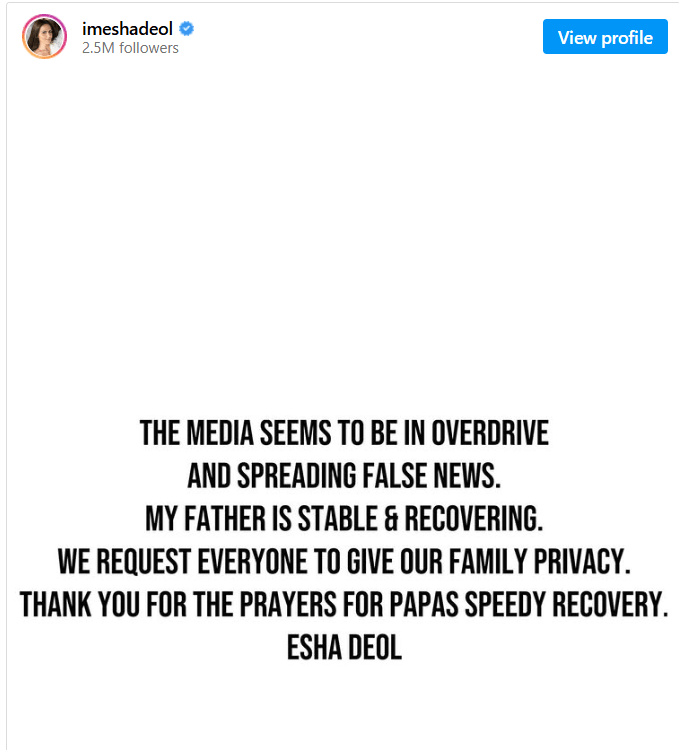 imeshadeol
2.5M followers

View profile

THE MEDIA SEEMS TO BE IN OVERDRIVE AND SPREADING FALSE NEWS.
MY FATHER IS STABLE & RECOVERING.
WE REQUEST EVERYONE TO GIVE OUR FAMILY PRIVACY.
THANK YOU FOR THE PRAYERS FOR PAPAS SPEEDY RECOVERY.
ESHA DEOL